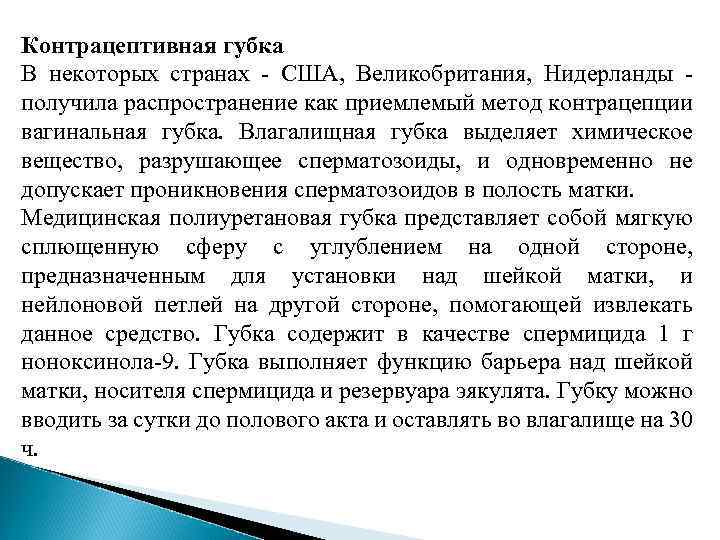 Контрацептивная губка
В некоторых странах - США, Великобритания, Нидерланды - получила распространение как приемлемый метод контрацепции вагинальная губка. Влагалищная губка выделяет химическое вещество, разрушающее сперматозоиды, и одновременно не допускает проникновения сперматозоидов в полость матки.
Медицинская полиуретановая губка представляет собой мягкую сплющенную сферу с углублением на одной стороне, предназначенным для установки над шейкой матки, и нейлоновой петлей на другой стороне, помогающей извлекать данное средство. Губка содержит в качестве спермицида 1 г ноноксинола-9. Губка выполняет функцию барьера над шейкой матки, носителя спермицида и резервуара эякулята. Губку можно вводить за сутки до полового акта и оставлять во влагалище на 30 ч.